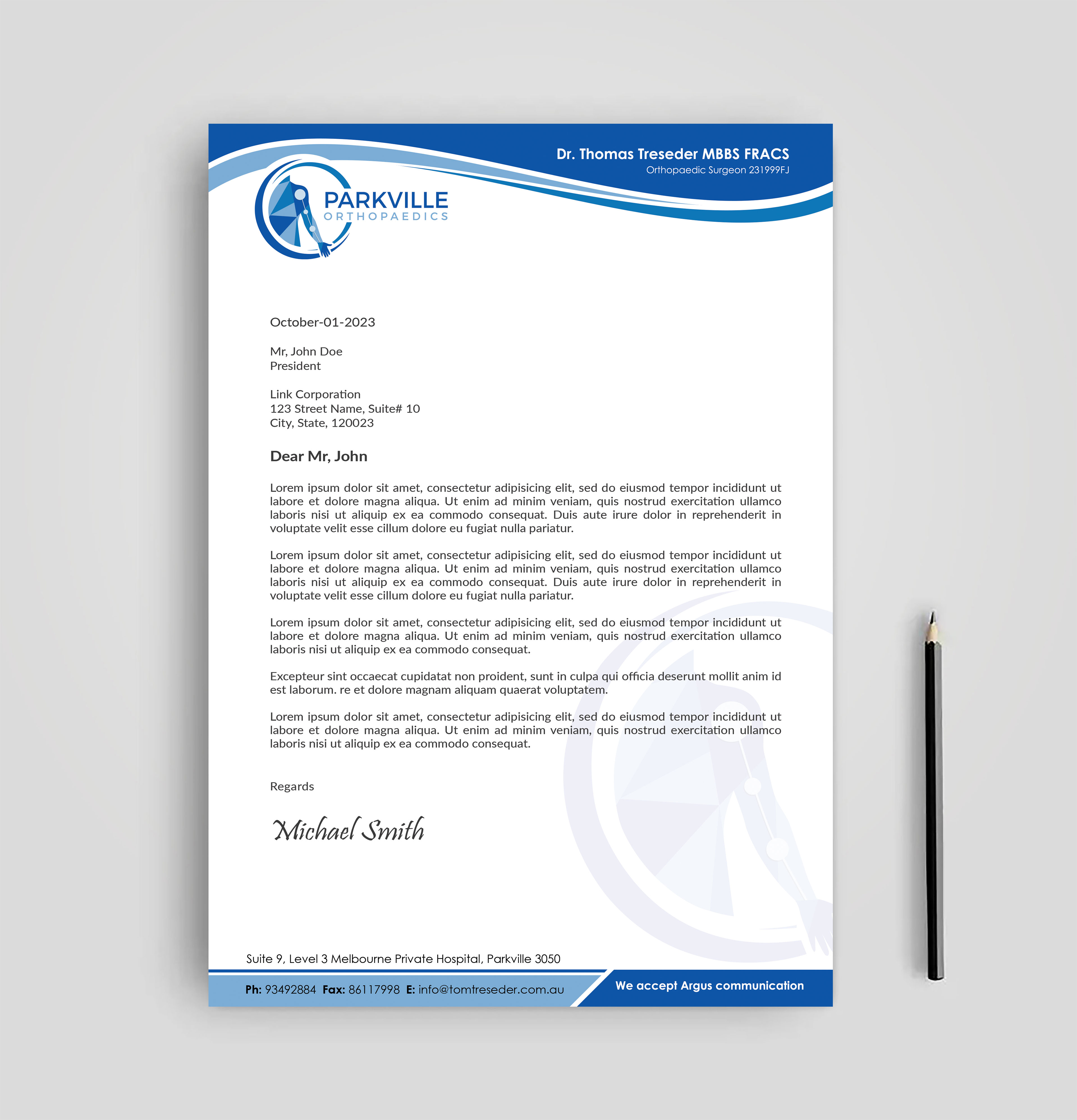 Dr. Thomas Treseder MBBS FRACS
Orthopaedic Surgeon 231999FJ

PARKVILLE
ORTHOPAEDICS

October-01-2023

Mr, John Doe
President

Link Corporation
123 Street Name, Suite# 10
City, State, 120023

Dear Mr, John

Lorem ipsum dolor sit amet, consectetur adipisicing elit, sed do eiusmod tempor incididunt ut labore et dolore magna aliqua. Ut enim ad minim veniam, quis nostrud exercitation ullamco laboris nisi ut aliquip ex ea commodo consequat. Duis aute irure dolor in reprehenderit in voluptate velit esse cillum dolore eu fugiat nulla pariatur.

Lorem ipsum dolor sit amet, consectetur adipisicing elit, sed do eiusmod tempor incididunt ut labore et dolore magna aliqua. Ut enim ad minim veniam, quis nostrud exercitation ullamco laboris nisi ut aliquip ex ea commodo consequat. Duis aute irure dolor in reprehenderit in voluptate velit esse cillum dolore eu fugiat nulla pariatur.

Lorem ipsum dolor sit amet, consectetur adipisicing elit, sed do eiusmod tempor incididunt ut labore et dolore magna aliqua. Ut enim ad minim veniam, quis nostrud exercitation ullamco laboris nisi ut aliquip ex ea commodo consequat.

Excepteur sint occaecat cupidatat non proident, sunt in culpa qui officia deserunt mollit anim id est laborum. re et dolore magnam aliquam quaerat voluptatem.

Lorem ipsum dolor sit amet, consectetur adipisicing elit, sed do eiusmod tempor incididunt ut labore et dolore magna aliqua. Ut enim ad minim veniam, quis nostrud exercitation ullamco laboris nisi ut aliquip ex ea commodo consequat.

Regards

Michael Smith

Suite 9, Level 3 Melbourne Private Hospital, Parkville 3050

Ph: 93492884 Fax: 86117998 E: info@tomtreseder.com.au

We accept Argus communication